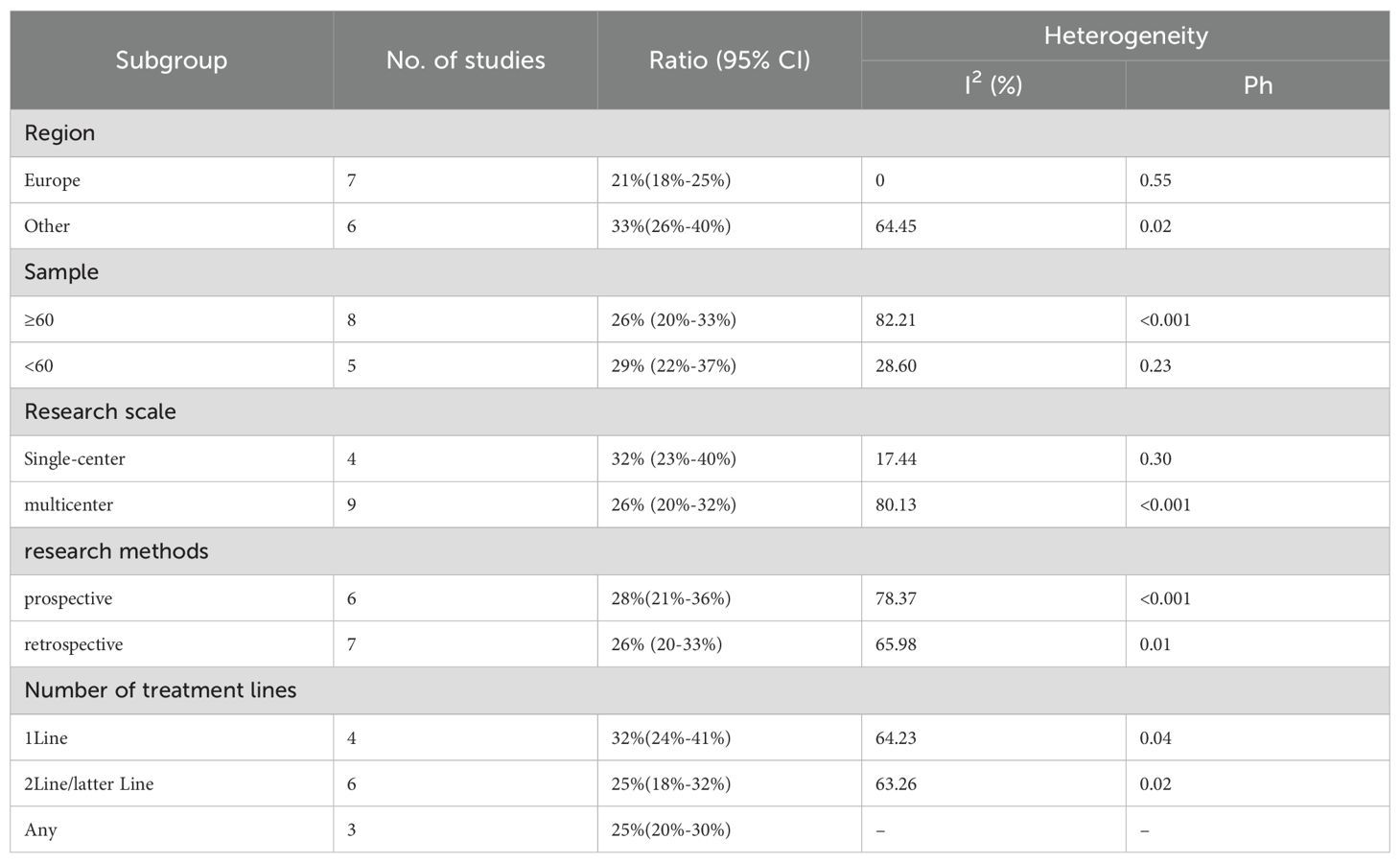 | Subgroup | No. of studies | Ratio (95% CI) | Heterogeneity $I^2$ (%) | Heterogeneity Ph |
|---|---|---|---|---|
| Region | | | | |
| Europe | 7 | 21%(18%-25%) | 0 | 0.55 |
| Other | 6 | 33%(26%-40%) | 64.45 | 0.02 |
| Sample | | | | |
| ≥60 | 8 | 26% (20%-33%) | 82.21 | <0.001 |
| <60 | 5 | 29% (22%-37%) | 28.60 | 0.23 |
| Research scale | | | | |
| Single-center | 4 | 32% (23%-40%) | 17.44 | 0.30 |
| multicenter | 9 | 26% (20%-32%) | 80.13 | <0.001 |
| research methods | | | | |
| prospective | 6 | 28%(21%-36%) | 78.37 | <0.001 |
| retrospective | 7 | 26% (20-33%) | 65.98 | 0.01 |
| Number of treatment lines | | | | |
| 1Line | 4 | 32%(24%-41%) | 64.23 | 0.04 |
| 2Line/latter Line | 6 | 25%(18%-32%) | 63.26 | 0.02 |
| Any | 3 | 25%(20%-30%) | – | – |